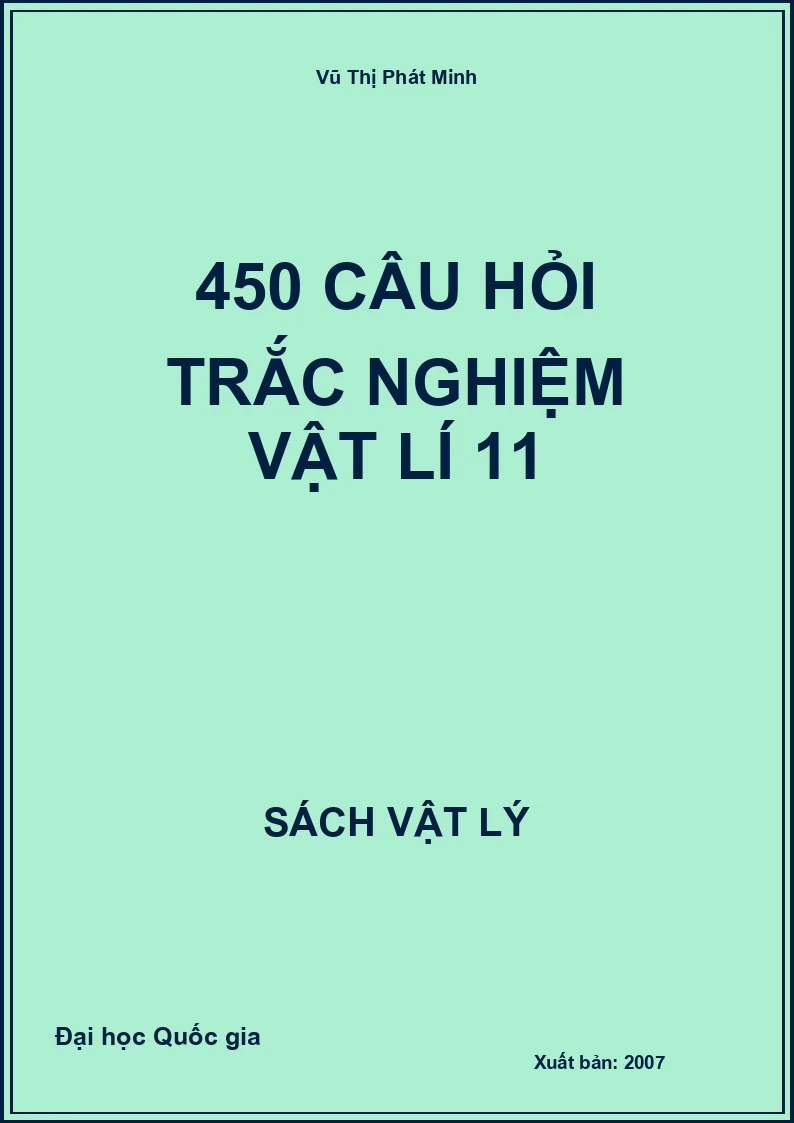 Vũ Thị Phát Minh

450 CÂU HỎI
TRẮC NGHIỆM
VẬT LÍ 11

SÁCH VẬT LÝ

Đại học Quốc gia

Xuất bản: 2007